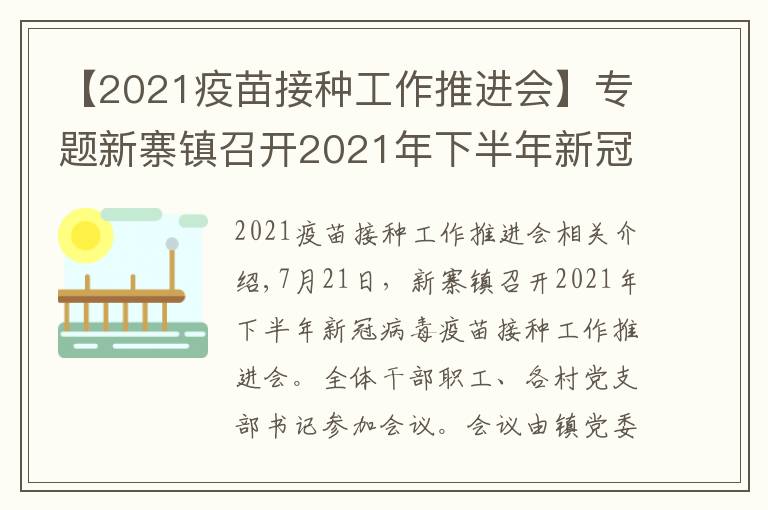 【2021疫苗接种工作推进会】专题新寨镇召开2021年下半年新冠

2021疫苗接种工作推进会相关介绍，7月21日，新寨镇召开2021年下半年新冠病毒疫苗接种工作推进会。全体干部职工、各村党支部书记参加会议。会议由镇党委